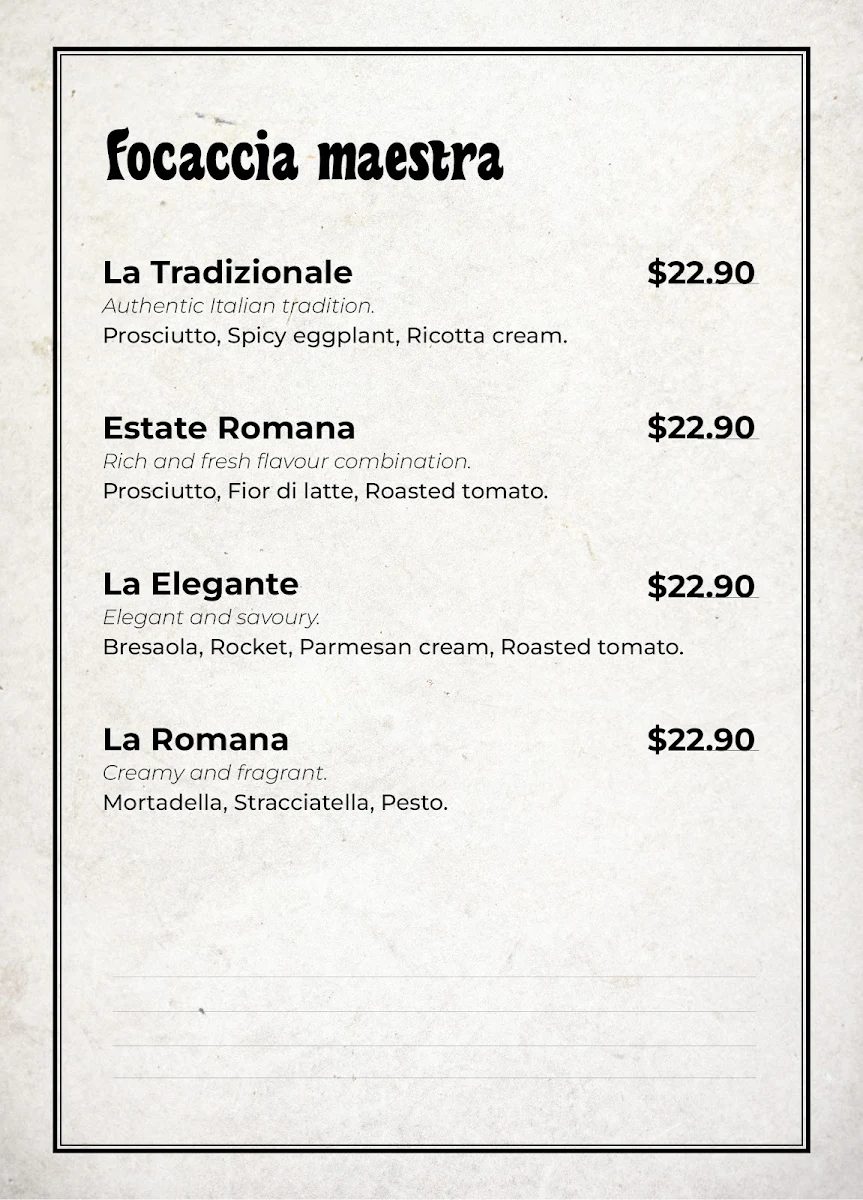 Focaccia maestra

La Tradizionale $22.90
Authentic Italian tradition.
Prosciutto, Spicy eggplant, Ricotta cream.

Estate Romana $22.90
Rich and fresh flavour combination.
Prosciutto, Fior di latte, Roasted tomato.

La Elegante $22.90
Elegant and savoury.
Bresaola, Rocket, Parmesan cream, Roasted tomato.

La Romana $22.90
Creamy and fragrant.
Mortadella, Stracciatella, Pesto.